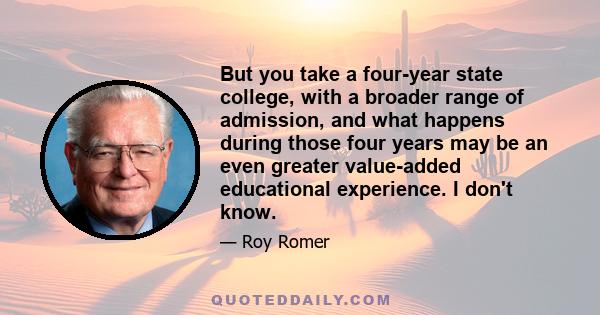 But you take a four-year state college, with a broader range of admission, and what happens during those four years may be an even greater value-added educational experience. I don't know.

— Roy Romer

QUOTEDDAILY.COM